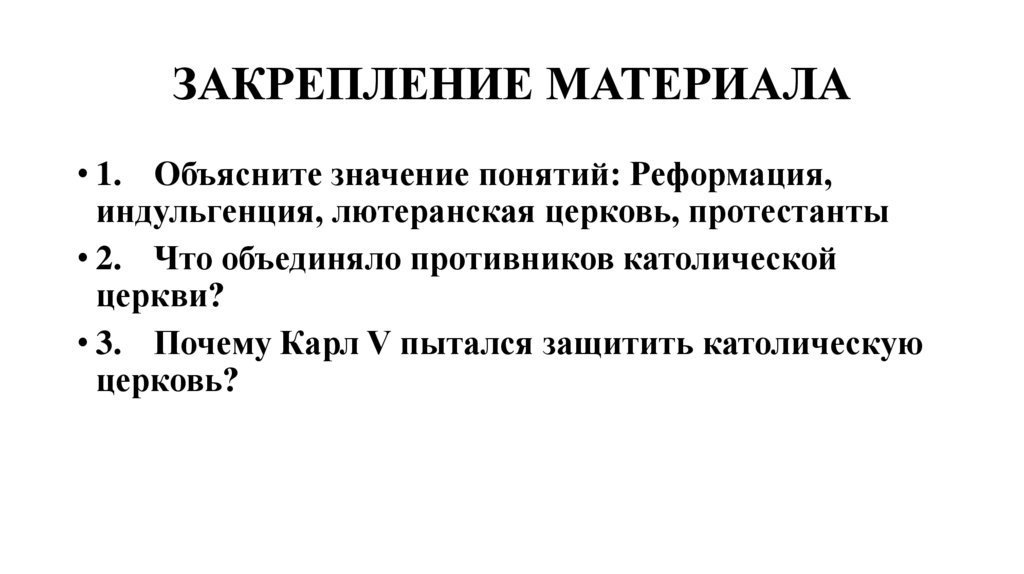 ЗАКРЕПЛЕНИЕ МАТЕРИАЛА

• 1. Объясните значение понятий: Реформация, индульгенция, лютеранская церковь, протестанты
• 2. Что объединяло противников католической церкви?
• 3. Почему Карл V пытался защитить католическую церковь?